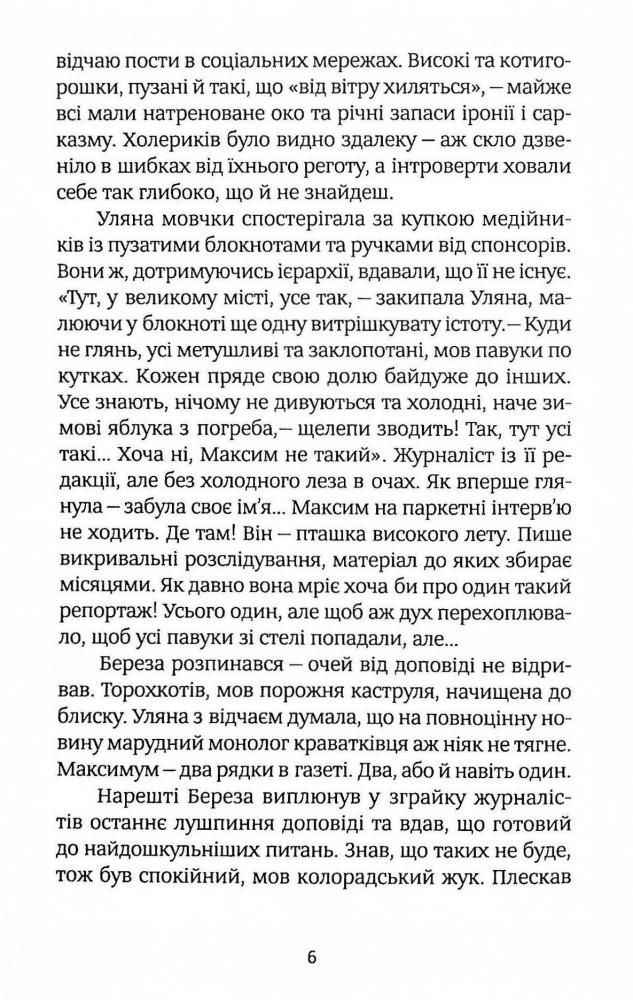 відчаю пости в соціальних мережах. Високі та котигорошки, пузані й такі, що «від вітру хиляться», — майже всі мали натреноване око та річні запаси іронії і сарказму. Холериків було видно здалеку — аж скло дзвеніло в шибках від їхнього реготу, а інтроверти ховали себе так глибоко, що й не знайдеш.

Уляна мовчки спостерігала за купкою медійників із пузатими блокнотами та ручками від спонсорів. Вони ж, дотримуючись ієрархії, вдавали, що її не існує. «Тут, у великому місті, усе так, — закипала Уляна, малюючи у блокноті ще одну витрішкувату істоту.— Куди не глянь, усі метушливі та заклопотані, мов павуки по кутках. Кожен пряде свою долю байдуже до інших. Усе знають, нічому не дивуються та холодні, наче зимові яблука з погреба,— щелепи зводить! Так, тут усі такі... Хоча ні, Максим не такий». Журналіст із її редакції, але без холодного леза в очах. Як вперше глянула — забула своє ім'я... Максим на паркетні інтерв'ю не ходить. Де там! Він — пташка високого лету. Пише викривальні розслідування, матеріал до яких збирає місяцями. Як давно вона мріє хоча би про один такий репортаж! Усього один, але щоб аж дух перехоплювало, щоб усі павуки зі стелі попадали, але...

Береза розпинався — очей від доповіді не відривав. Торохкотів, мов порожня каструля, начищена до блиску. Уляна з відчаєм думала, що на повноцінну новину марудний монолог краватківця аж ніяк не тягне. Максимум — два рядки в газеті. Два, або й навіть один.

Нарешті Береза виплюнув у зграйку журналістів останнє лушпиння доповіді та вдав, що готовий до найдошкульніших питань. Знав, що таких не буде, тож був спокійний, мов колорадський жук. Плескав

6